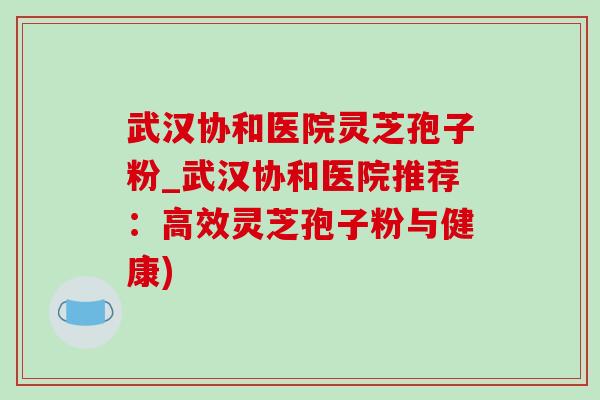 武汉协和医院灵芝孢子粉_武汉协和医院推荐：高效灵芝孢子粉与健康)